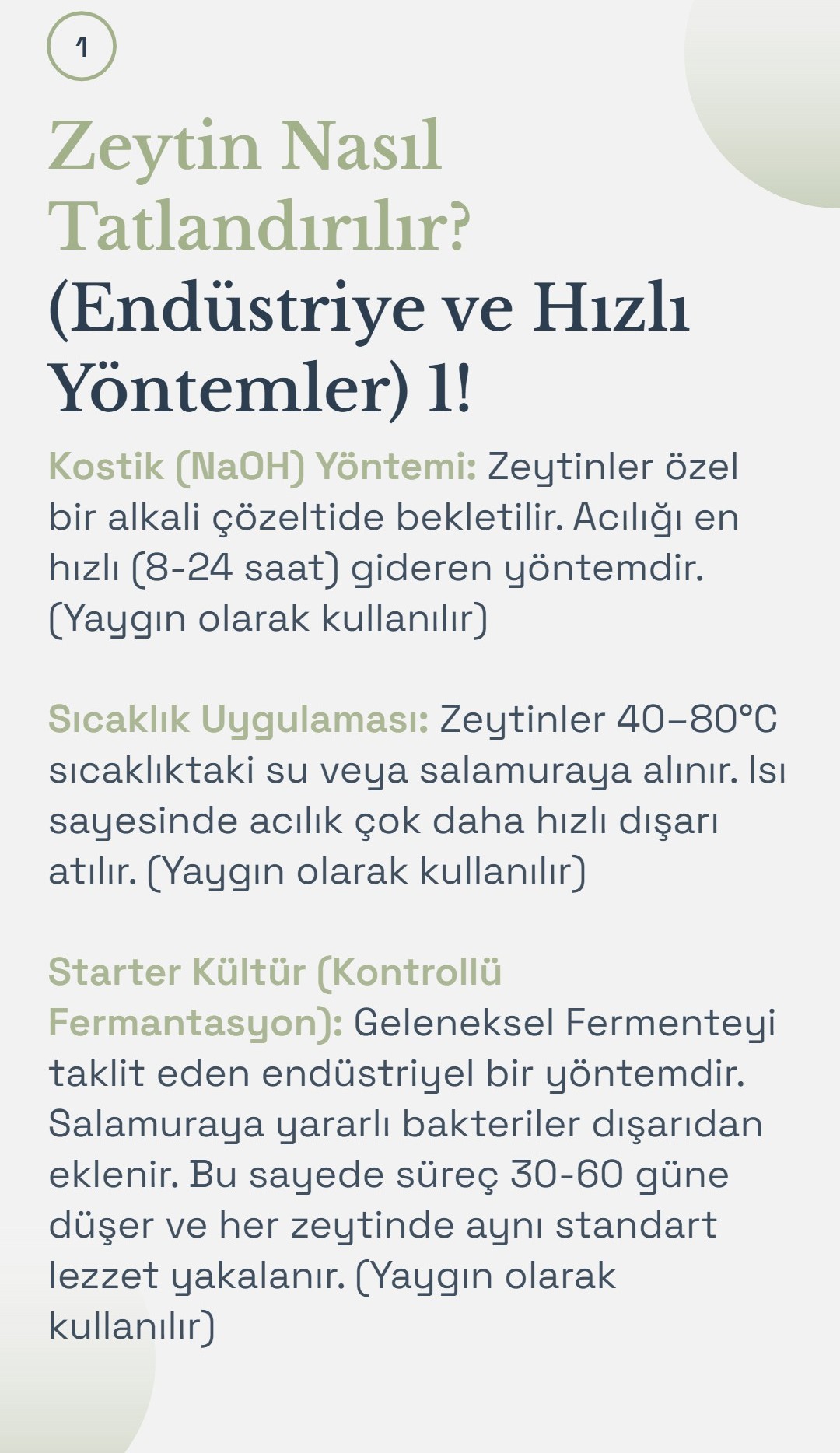 1

Zeytin Nasıl Tatlandırılır? (Endüstriye ve Hızlı Yöntemler) 1!

Kostik (NaOH) Yöntemi: Zeytinler özel bir alkali çözeltide bekletilir. Acılığı en hızlı (8-24 saat) gideren yöntemdir. (Yaygın olarak kullanılır)

Sıcaklık Uygulaması: Zeytinler 40–80°C sıcaklıktaki su veya salamuraya alınır. Isı sayesinde acılık çok daha hızlı dışarı atılır. (Yaygın olarak kullanılır)

Starter Kültür (Kontrollü Fermantasyon): Geleneksel Fermenteyi taklit eden endüstriyel bir yöntemdir. Salamuraya yararlı bakteriler dışarıdan eklenir. Bu sayede süreç 30-60 güne düşer ve her zeytinde aynı standart lezzet yakalanır. (Yaygın olarak kullanılır)